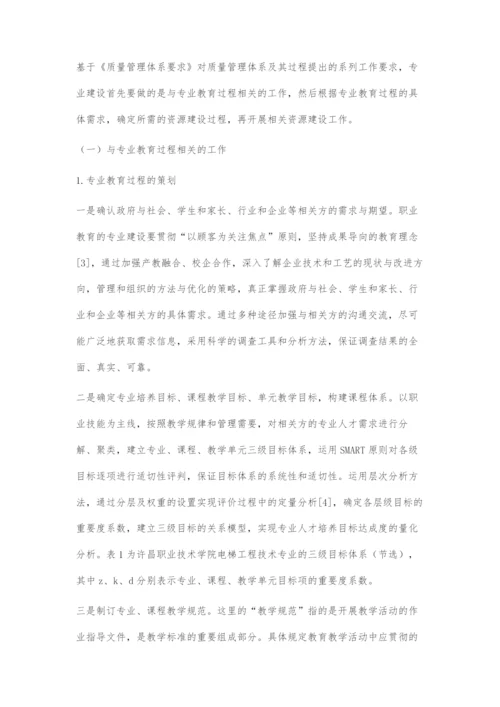 基于《质量管理体系要求》对质量管理体系及其过程提出的系列工作要求，专业建设首先要做的是与专业教育过程相关的工作，然后根据专业教育过程的具体需求，确定所需的资源建设过程，再开展相关资源建设工作。

（一）与专业教育过程相关的工作

1.专业教育过程的策划

一是确认政府与社会、学生和家长、行业和企业等相关方的需求与期望。职业教育的专业建设要贯彻“以顾客为关注焦点”原则，坚持成果导向的教育理念[3]，通过加强产教融合、校企合作，深入了解企业技术和工艺的现状与改进方向，管理和组织的方法与优化的策略，真正掌握政府与社会、学生和家长、行业和企业等相关方的具体需求。通过多种途径加强与相关方的沟通交流，尽可能广泛地获取需求信息，采用科学的调查工具和分析方法，保证调查结果的全面、真实、可靠。

二是确定专业培养目标、课程教学目标、单元教学目标，构建课程体系。以职业技能为主线，按照教学规律和管理需要，对相关方的专业人才需求进行分解、聚类，建立专业、课程、教学单元三级目标体系，运用SMART原则对各级目标逐项进行适切性评判，保证目标体系的系统性和适切性。运用层次分析方法，通过分层及权重的设置实现评价过程中的定量分析[4]，确定各层级目标的重要度系数，建立三级目标的关系模型，实现专业人才培养目标达成度的量化分析。表1为许昌职业技术学院电梯工程技术专业的三级目标体系（节选），其中z、k、d分别表示专业、课程、教学单元目标项的重要度系数。

三是制订专业、课程教学规范。这里的“教学规范”指的是开展教学活动的作业指导文件，是教学标准的重要组成部分。具体规定教育教学活动中应贯彻的